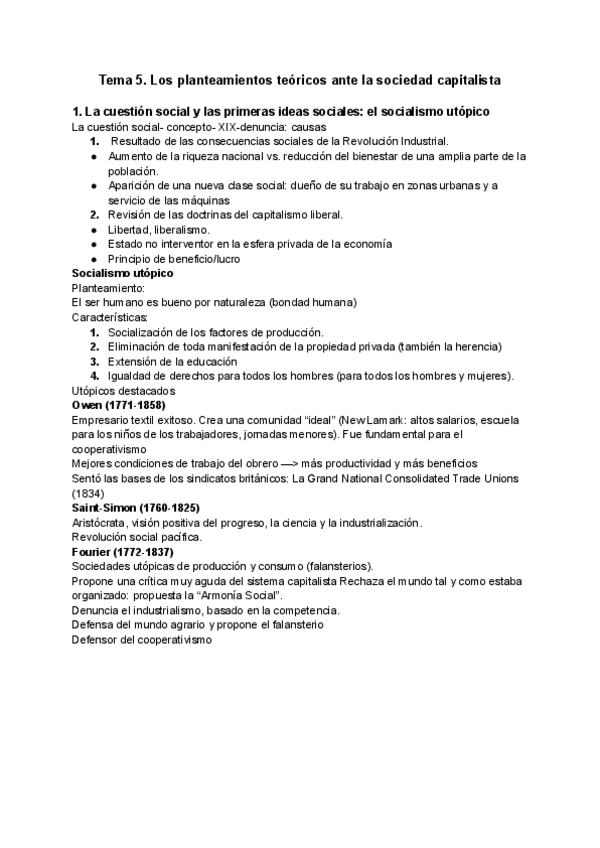 Tema 5. Los planteamientos teóricos ante la sociedad capitalista

1. La cuestión social y las primeras ideas sociales: el socialismo utópico
La cuestión social- concepto- XIX-denuncia: causas
1. Resultado de las consecuencias sociales de la Revolución Industrial.
● Aumento de la riqueza nacional vs. reducción del bienestar de una amplia parte de la población.
● Aparición de una nueva clase social: dueño de su trabajo en zonas urbanas y a servicio de las máquinas
2. Revisión de las doctrinas del capitalismo liberal.
● Libertad, liberalismo.
● Estado no interventor en la esfera privada de la economía
● Principio de beneficio/lucro
Socialismo utópico
Planteamiento:
El ser humano es bueno por naturaleza (bondad humana)
Características:
1. Socialización de los factores de producción.
2. Eliminación de toda manifestación de la propiedad privada (también la herencia)
3. Extensión de la educación
4. Igualdad de derechos para todos los hombres (para todos los hombres y mujeres).
Utópicos destacados
Owen (1771-1858)
Empresario textil exitoso. Crea una comunidad “ideal” (New Lamark: altos salarios, escuela para los niños de los trabajadores, jornadas menores). Fue fundamental para el cooperativismo
Mejores condiciones de trabajo del obrero —> más productividad y más beneficios
Sentó las bases de los sindicatos británicos: La Grand National Consolidated Trade Unions (1834)
Saint-Simon (1760-1825)
Aristócrata, visión positiva del progreso, la ciencia y la industrialización.
Revolución social pacífica.
Fourier (1772-1837)
Sociedades utópicas de producción y consumo (falansterios).
Propone una crítica muy aguda del sistema capitalista Rechaza el mundo tal y como estaba organizado: propuesta la “Armonía Social”.
Denuncia el industrialismo, basado en la competencia.
Defensa del mundo agrario y propone el falansterio
Defensor del cooperativismo